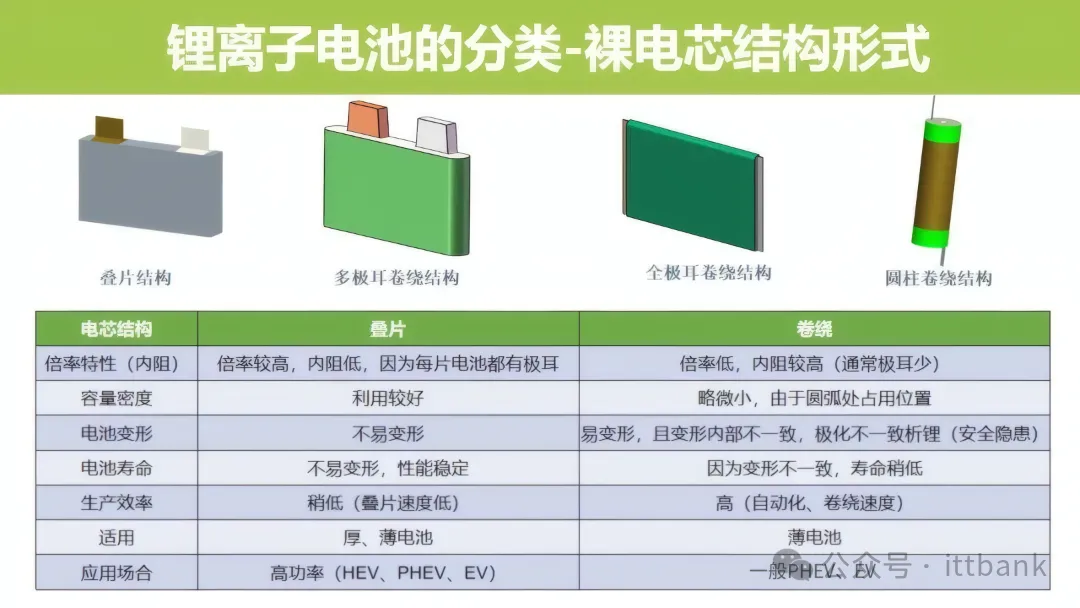 锂离子电池的分类-裸电芯结构形式

叠片结构

多极耳卷绕结构

全极耳卷绕结构

圆柱卷绕结构

| 电芯结构 | 叠片 | 卷绕 |
|---|---|---|
| 倍率特性（内阻） | 倍率较高，内阻低，因为每片电池都有极耳 | 倍率低，内阻较高（通常极耳少） |
| 容量密度 | 利用较好 | 略微小，由于圆弧处占用位置 |
| 电池变形 | 不易变形 | 易变形，且变形内部不一致，极化不一致析锂（安全隐患） |
| 电池寿命 | 不易变形，性能稳定 | 因为变形不一致，寿命稍低 |
| 生产效率 | 稍低（叠片速度低） | 高（自动化、卷绕速度） |
| 适用 | 厚、薄电池 | 薄电池 |
| 应用场合 | 高功率（HEV、PHEV、EV） | 一般PHEV、EV |

公众号 · ittbank